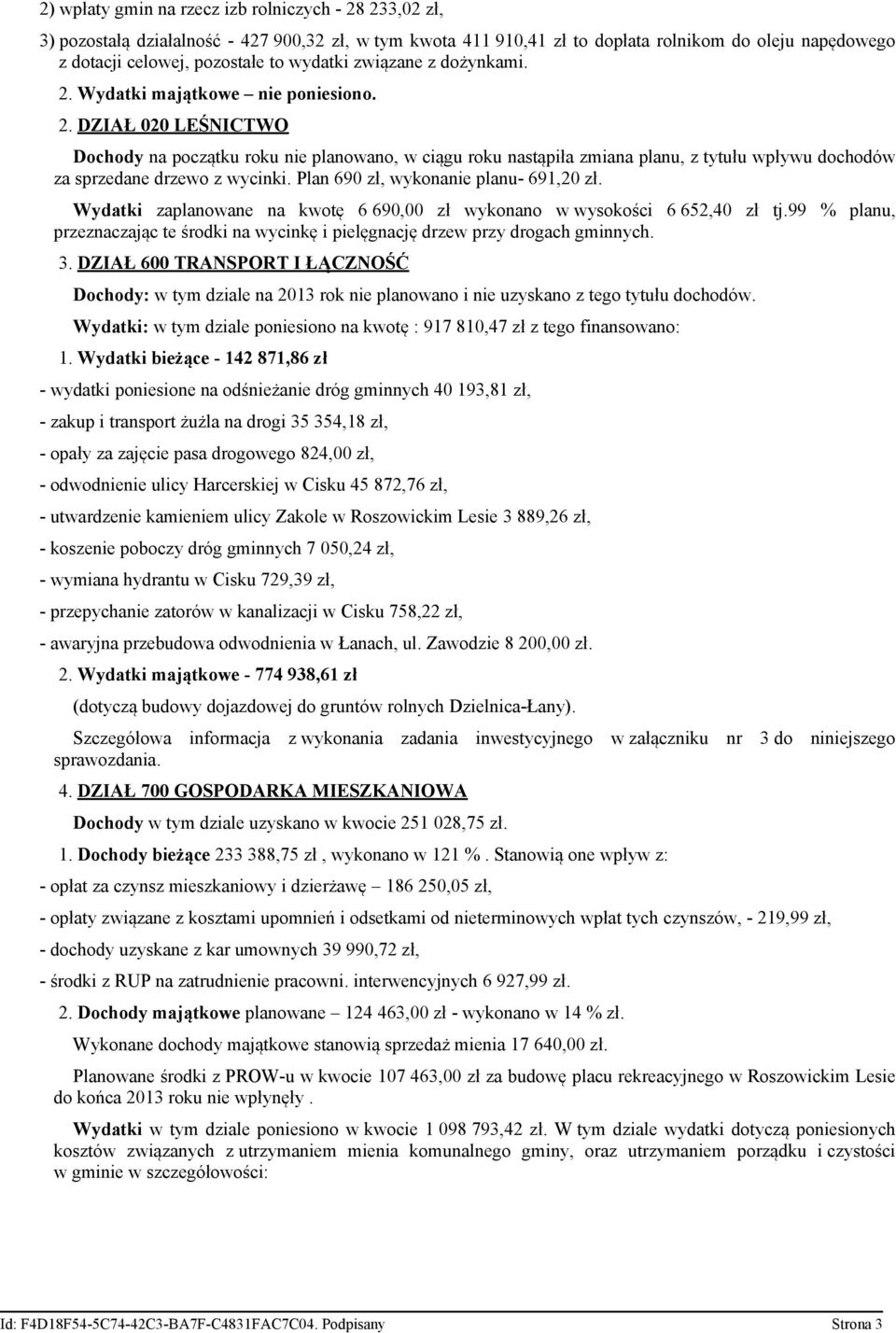 2) wpłaty gmin na rzecz izb rolniczych - 28 233,02 zł,

3) pozostałą działalność - 427 900,32 zł, w tym kwota 411 910,41 zł to dopłata rolnikom do oleju napędowego z dotacji celowej, pozostałe to wydatki związane z dożynkami.

2. Wydatki majątkowe – nie poniesiono.

2. DZIAŁ 020 LEŚNICTWO

Dochody na początku roku nie planowano, w ciągu roku nastąpiła zmiana planu, z tytułu wpływu dochodów za sprzedane drzewo z wycinki. Plan 690 zł, wykonanie planu- 691,20 zł.

Wydatki zaplanowane na kwotę 6 690,00 zł wykonano w wysokości 6 652,40 zł tj.99 % planu, przeznaczając te środki na wycinkę i pielęgnację drzew przy drogach gminnych.

3. DZIAŁ 600 TRANSPORT I ŁĄCZNOŚĆ

Dochody: w tym dziale na 2013 rok nie planowano i nie uzyskano z tego tytułu dochodów.

Wydatki: w tym dziale poniesiono na kwotę : 917 810,47 zł z tego finansowano:

1. Wydatki bieżące - 142 871,86 zł

- wydatki poniesione na odśnieżanie dróg gminnych 40 193,81 zł,

- zakup i transport żużla na drogi 35 354,18 zł,

- opały za zajęcie pasa drogowego 824,00 zł,

- odwodnienie ulicy Harcerskiej w Cisku 45 872,76 zł,

- utwardzenie kamieniem ulicy Zakole w Roszowickim Lesie 3 889,26 zł,

- koszenie poboczy dróg gminnych 7 050,24 zł,

- wymiana hydrantu w Cisku 729,39 zł,

- przepychanie zatorów w kanalizacji w Cisku 758,22 zł,

- awaryjna przebudowa odwodnienia w Łanach, ul. Zawodzie 8 200,00 zł.

2. Wydatki majątkowe - 774 938,61 zł

(dotyczą budowy dojazdowej do gruntów rolnych Dzielnica-Łany).

Szczegółowa informacja z wykonania zadania inwestycyjnego w załączniku nr 3 do niniejszego sprawozdania.

4. DZIAŁ 700 GOSPODARKA MIESZKANIOWA

Dochody w tym dziale uzyskano w kwocie 251 028,75 zł.

1. Dochody bieżące 233 388,75 zł , wykonano w 121 % . Stanowią one wpływ z:

- opłat za czynsz mieszkaniowy i dzierżawę – 186 250,05 zł,

- opłaty związane z kosztami upomnień i odsetkami od nieterminowych wpłat tych czynszów, - 219,99 zł,

- dochody uzyskane z kar umownych 39 990,72 zł,

- środki z RUP na zatrudnienie pracowni. interwencyjnych 6 927,99 zł.

2. Dochody majątkowe planowane – 124 463,00 zł - wykonano w 14 % zł.

Wykonane dochody majątkowe stanowią sprzedaż mienia 17 640,00 zł.

Planowane środki z PROW-u w kwocie 107 463,00 zł za budowę placu rekreacyjnego w Roszowickim Lesie do końca 2013 roku nie wpłynęły .

Wydatki w tym dziale poniesiono w kwocie 1 098 793,42 zł. W tym dziale wydatki dotyczą poniesionych kosztów związanych z utrzymaniem mienia komunalnego gminy, oraz utrzymaniem porządku i czystości w gminie w szczegółowości:

Id: F4D18F54-5C74-42C3-BA7F-C4831FAC7C04. Podpisany

Strona 3